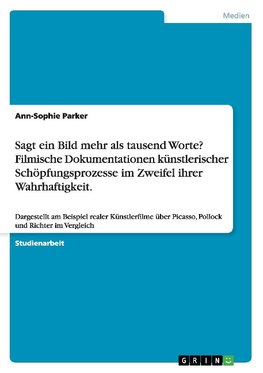 Medien

Ann-Sophie Parker

Sagt ein Bild mehr als tausend Worte? Filmische Dokumentationen künstlerischer Schöpfungsprozesse im Zweifel ihrer Wahrhaftigkeit.

Dargestellt am Beispiel realer Künstlerfilme über Picasso, Pollock und Richter im Vergleich

Studienarbeit

GRIN